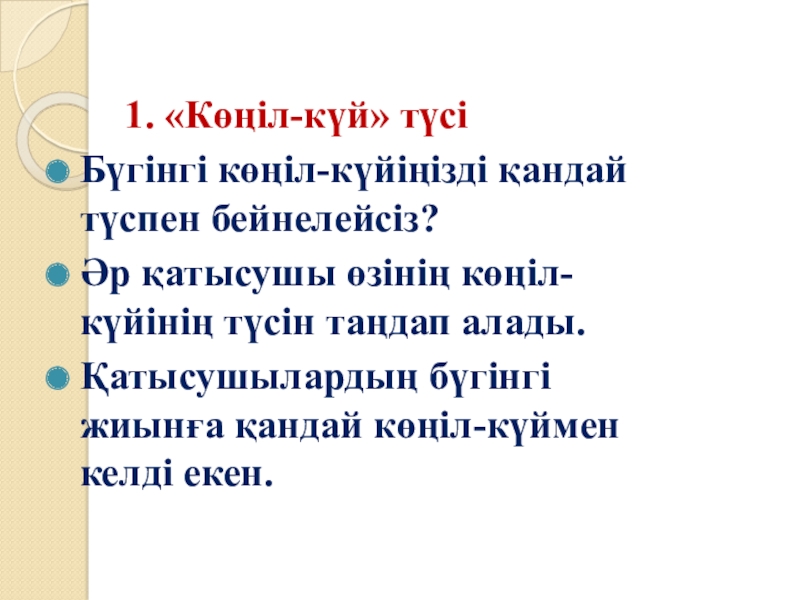 1. «Көңіл-күй» түсі

• Бүгінгі көңіл-күйіңізді қандай түспен бейнелейсіз?
• Әр қатысушы өзінің көңіл-күйінің түсін таңдап алады.
• Қатысушылардың бүгінгі жиынға қандай көңіл-күймен келді екен.